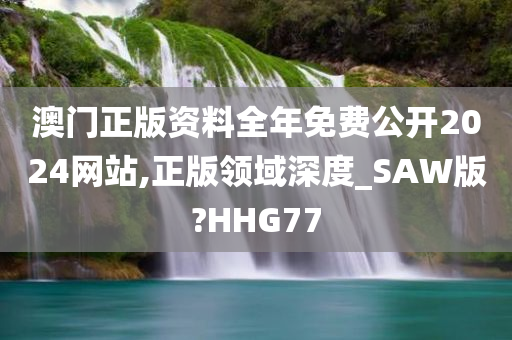 澳门正版资料全年免费公开2024网站,正版领域深度_SAW版?HHG77